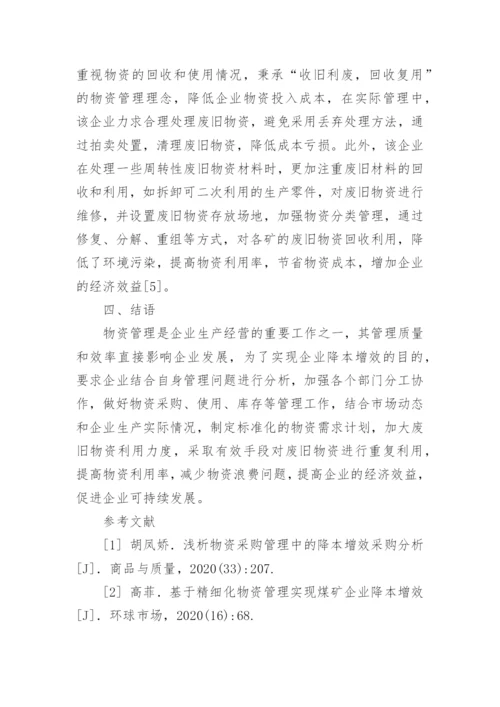 重视物资的回收和使用情况，秉承“收旧利废，回收复用”的物资管理理念，降低企业物资投入成本，在实际管理中，该企业力求合理处理废旧物资，避免采用丢弃处理方法，通过拍卖处置，清理废旧物资，降低成本亏损。此外，该企业在处理一些周转性废旧物资材料时，更加注重废旧材料的回收和利用，如拆卸可二次利用的生产零件，对废旧物资进行维修，并设置废旧物资存放场地，加强物资分类管理，通过修复、分解、重组等方式，对各矿的废旧物资回收利用，降低了环境污染，提高物资利用率，节省物资成本，增加企业的经济效益[5]。

四、结语

物资管理是企业生产经营的重要工作之一，其管理质量和效率直接影响企业发展，为了实现企业降本增效的目的，要求企业结合自身管理问题进行分析，加强各个部门分工协作，做好物资采购、使用、库存等管理工作，结合市场动态和企业生产实际情况，制定标准化的物资需求计划，加大废旧物资利用力度，采取有效手段对废旧物资进行重复利用，提高物资利用率，减少物资浪费问题，提高企业的经济效益，促进企业可持续发展。

参考文献

[1] 胡凤娇. 浅析物资采购管理中的降本增效采购分析[J]. 商品与质量，2020(33):207.

[2] 高菲. 基于精细化物资管理实现煤矿企业降本增效[J]. 环球市场，2020(16):68.